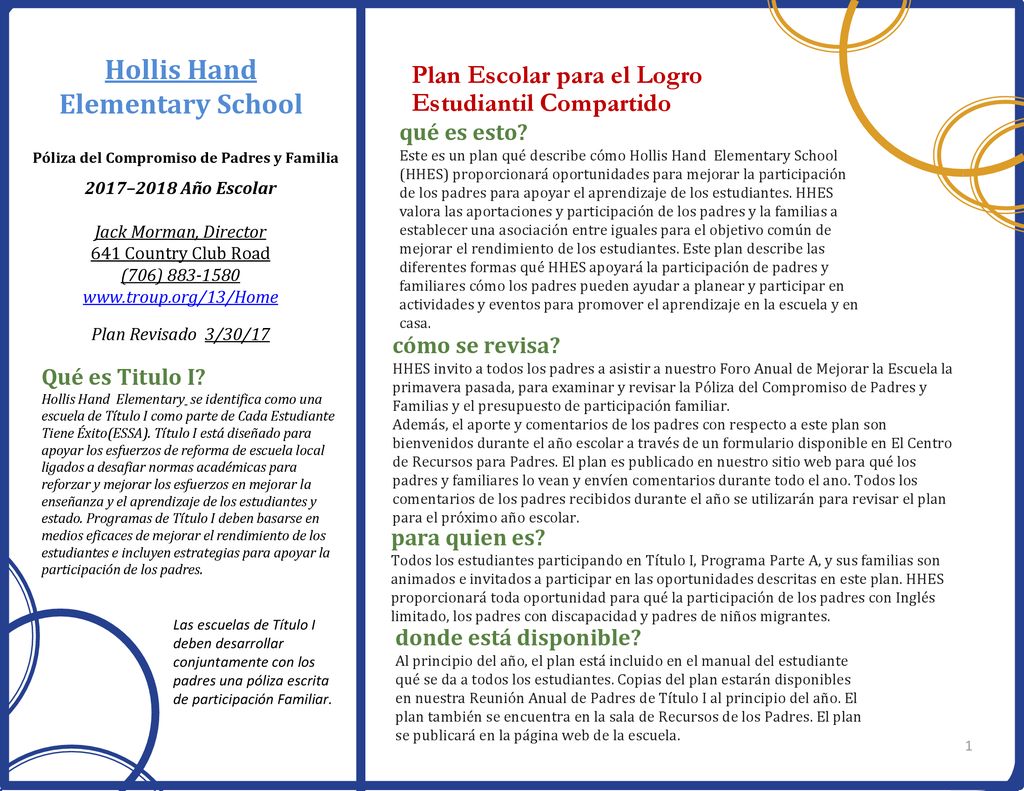 Hollis Hand
Elementary School

Póliza del Compromiso de Padres y Familia

2017–2018 Año Escolar

Jack Morman, Director
641 Country Club Road
(706) 883-1580
www.troup.org/13/Home

Plan Revisado 3/30/17

Qué es Titulo I?
Hollis Hand Elementary se identifica como una escuela de Título I como parte de Cada Estudiante Tiene Éxito(ESSA). Título I está diseñado para apoyar los esfuerzos de reforma de escuela local ligados a desafiar normas académicas para reforzar y mejorar los esfuerzos en mejorar la enseñanza y el aprendizaje de los estudiantes y estado. Programas de Título I deben basarse en medios eficaces de mejorar el rendimiento de los estudiantes e incluyen estrategias para apoyar la participación de los padres.

Las escuelas de Título I deben desarrollar conjuntamente con los padres una póliza escrita de participación Familiar.

Plan Escolar para el Logro Estudiantil Compartido

qué es esto?
Este es un plan qué describe cómo Hollis Hand Elementary School (HHES) proporcionará oportunidades para mejorar la participación de los padres para apoyar el aprendizaje de los estudiantes. HHES valora las aportaciones y participación de los padres y la familias a establecer una asociación entre iguales para el objetivo común de mejorar el rendimiento de los estudiantes. Este plan describe las diferentes formas qué HHES apoyará la participación de padres y familiares cómo los padres pueden ayudar a planear y participar en actividades y eventos para promover el aprendizaje en la escuela y en casa.

cómo se revisa?
HHES invito a todos los padres a asistir a nuestro Foro Anual de Mejorar la Escuela la primavera pasada, para examinar y revisar la Póliza del Compromiso de Padres y Familias y el presupuesto de participación familiar.
Además, el aporte y comentarios de los padres con respecto a este plan son bienvenidos durante el año escolar a través de un formulario disponible en El Centro de Recursos para Padres. El plan es publicado en nuestro sitio web para qué los padres y familiares lo vean y envíen comentarios durante todo el ano. Todos los comentarios de los padres recibidos durante el año se utilizarán para revisar el plan para el próximo año escolar.

para quien es?
Todos los estudiantes participando en Título I, Programa Parte A, y sus familias son animados e invitados a participar en las oportunidades descritas en este plan. HHES proporcionará toda oportunidad para qué la participación de los padres con Inglés limitado, los padres con discapacidad y padres de niños migrantes.

donde está disponible?
Al principio del año, el plan está incluido en el manual del estudiante qué se da a todos los estudiantes. Copias del plan estarán disponibles en nuestra Reunión Anual de Padres de Título I al principio del año. El plan también se encuentra en la sala de Recursos de los Padres. El plan se publicará en la página web de la escuela.

1